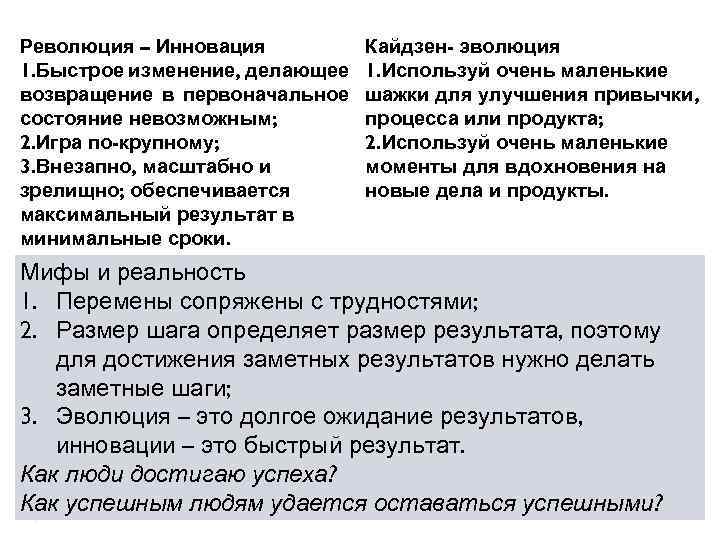 Революция – Инновация
1.Быстрое изменение, делающее возвращение в первоначальное состояние невозможным;
2.Игра по-крупному;
3.Внезапно, масштабно и зрелищно; обеспечивается максимальный результат в минимальные сроки.

Кайдзен- эволюция
1.Используй очень маленькие шажки для улучшения привычки, процесса или продукта;
2.Используй очень маленькие моменты для вдохновения на новые дела и продукты.

Мифы и реальность
1. Перемены сопряжены с трудностями;
2. Размер шага определяет размер результата, поэтому для достижения заметных результатов нужно делать заметные шаги;
3. Эволюция – это долгое ожидание результатов, инновации – это быстрый результат.
Как люди достигаю успеха?
Как успешным людям удается оставаться успешными?